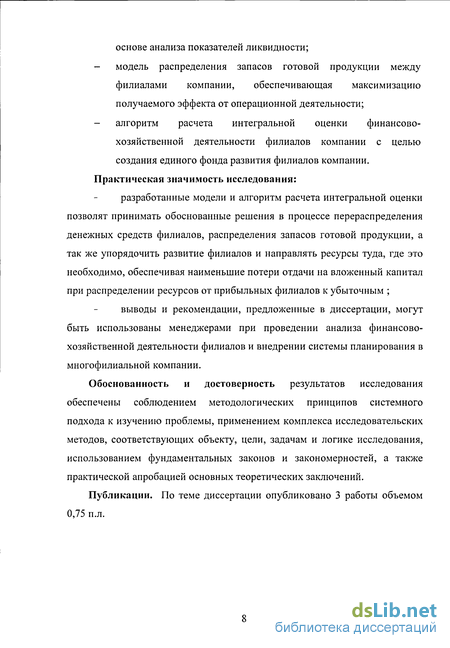 основе анализа показателей ликвидности;

– модель распределения запасов готовой продукции между филиалами компании, обеспечивающая максимизацию получаемого эффекта от операционной деятельности;

– алгоритм расчета интегральной оценки финансово-хозяйственной деятельности филиалов компании с целью создания единого фонда развития филиалов компании.

Практическая значимость исследования:

- разработанные модели и алгоритм расчета интегральной оценки позволят принимать обоснованные решения в процессе перераспределения денежных средств филиалов, распределения запасов готовой продукции, а так же упорядочить развитие филиалов и направлять ресурсы туда, где это необходимо, обеспечивая наименьшие потери отдачи на вложенный капитал при распределении ресурсов от прибыльных филиалов к убыточным ;

- выводы и рекомендации, предложенные в диссертации, могут быть использованы менеджерами при проведении анализа финансово-хозяйственной деятельности филиалов и внедрении системы планирования в многофилиальной компании.

Обоснованность и достоверность результатов исследования обеспечены соблюдением методологических принципов системного подхода к изучению проблемы, применением комплекса исследовательских методов, соответствующих объекту, цели, задачам и логике исследования, использованием фундаментальных законов и закономерностей, а также практической апробацией основных теоретических заключений.

Публикации. По теме диссертации опубликовано 3 работы объемом 0,75 п.л.

8

dsLib.net
библиотека диссертаций